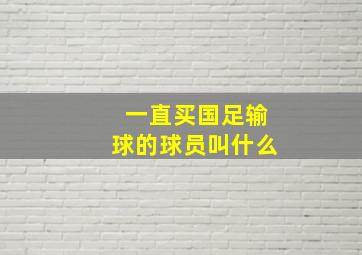 一直买国足输球的球员叫什么